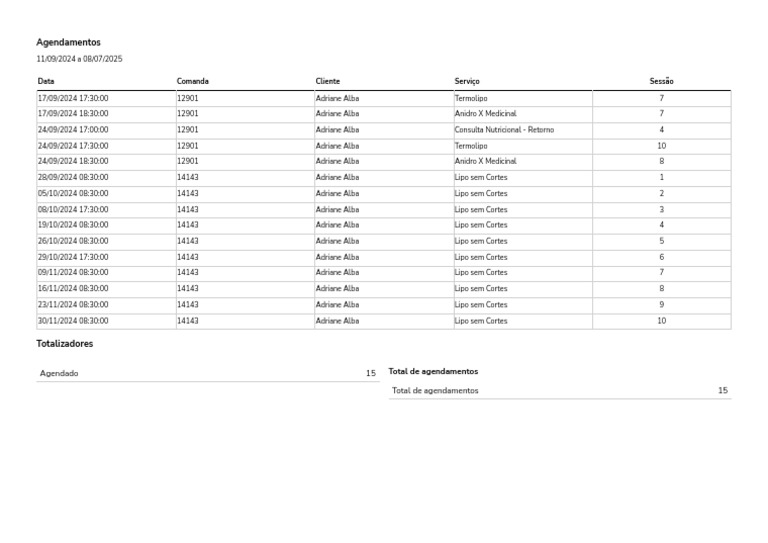 Agendamentos
11/09/2024 a 08/07/2025

| Data | Comanda | Cliente | Serviço | Sessão |
|---|---|---|---|---|
| 17/09/2024 17:30:00 | 12901 | Adriane Alba | Termolipo | 7 |
| 17/09/2024 18:30:00 | 12901 | Adriane Alba | Anidro X Medicinal | 7 |
| 24/09/2024 17:00:00 | 12901 | Adriane Alba | Consulta Nutricional - Retorno | 4 |
| 24/09/2024 17:30:00 | 12901 | Adriane Alba | Termolipo | 10 |
| 24/09/2024 18:30:00 | 12901 | Adriane Alba | Anidro X Medicinal | 8 |
| 28/09/2024 08:30:00 | 14143 | Adriane Alba | Lipo sem Cortes | 1 |
| 05/10/2024 08:30:00 | 14143 | Adriane Alba | Lipo sem Cortes | 2 |
| 08/10/2024 17:30:00 | 14143 | Adriane Alba | Lipo sem Cortes | 3 |
| 19/10/2024 08:30:00 | 14143 | Adriane Alba | Lipo sem Cortes | 4 |
| 26/10/2024 08:30:00 | 14143 | Adriane Alba | Lipo sem Cortes | 5 |
| 29/10/2024 17:30:00 | 14143 | Adriane Alba | Lipo sem Cortes | 6 |
| 09/11/2024 08:30:00 | 14143 | Adriane Alba | Lipo sem Cortes | 7 |
| 16/11/2024 08:30:00 | 14143 | Adriane Alba | Lipo sem Cortes | 8 |
| 23/11/2024 08:30:00 | 14143 | Adriane Alba | Lipo sem Cortes | 9 |
| 30/11/2024 08:30:00 | 14143 | Adriane Alba | Lipo sem Cortes | 10 |

Totalizadores

| Agendado | 15 |
|---|---|

Total de agendamentos

| Total de agendamentos | 15 |
|---|---|